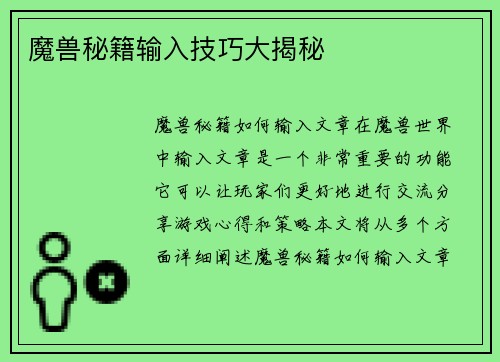 魔兽秘籍输入技巧大揭秘

魔兽秘籍如何输入文章在魔兽世界中输入文章是一个非常重要的功能它可以让玩家们更好地进行交流分享游戏心得和策略本文将从多个方面详细阐述魔兽秘籍如何输入文章